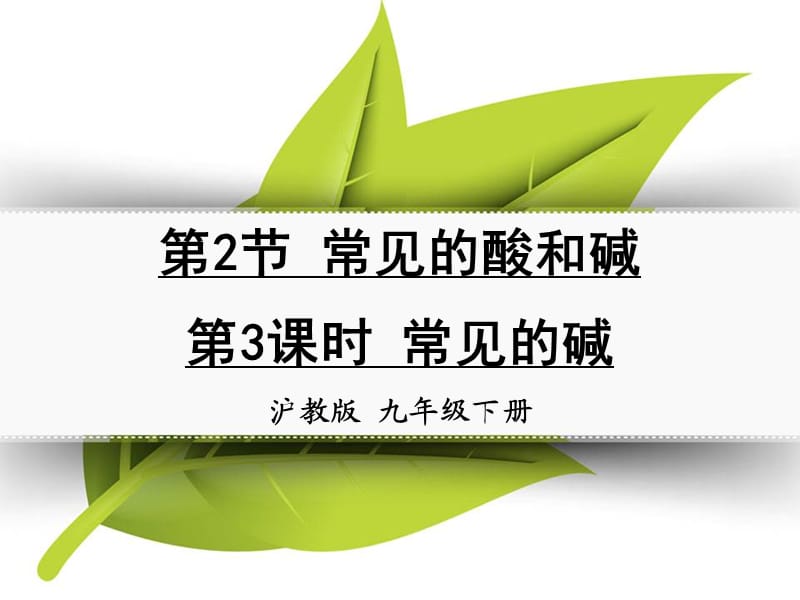 第2节 常见的酸和碱

第3课时 常见的碱

沪教版 九年级下册